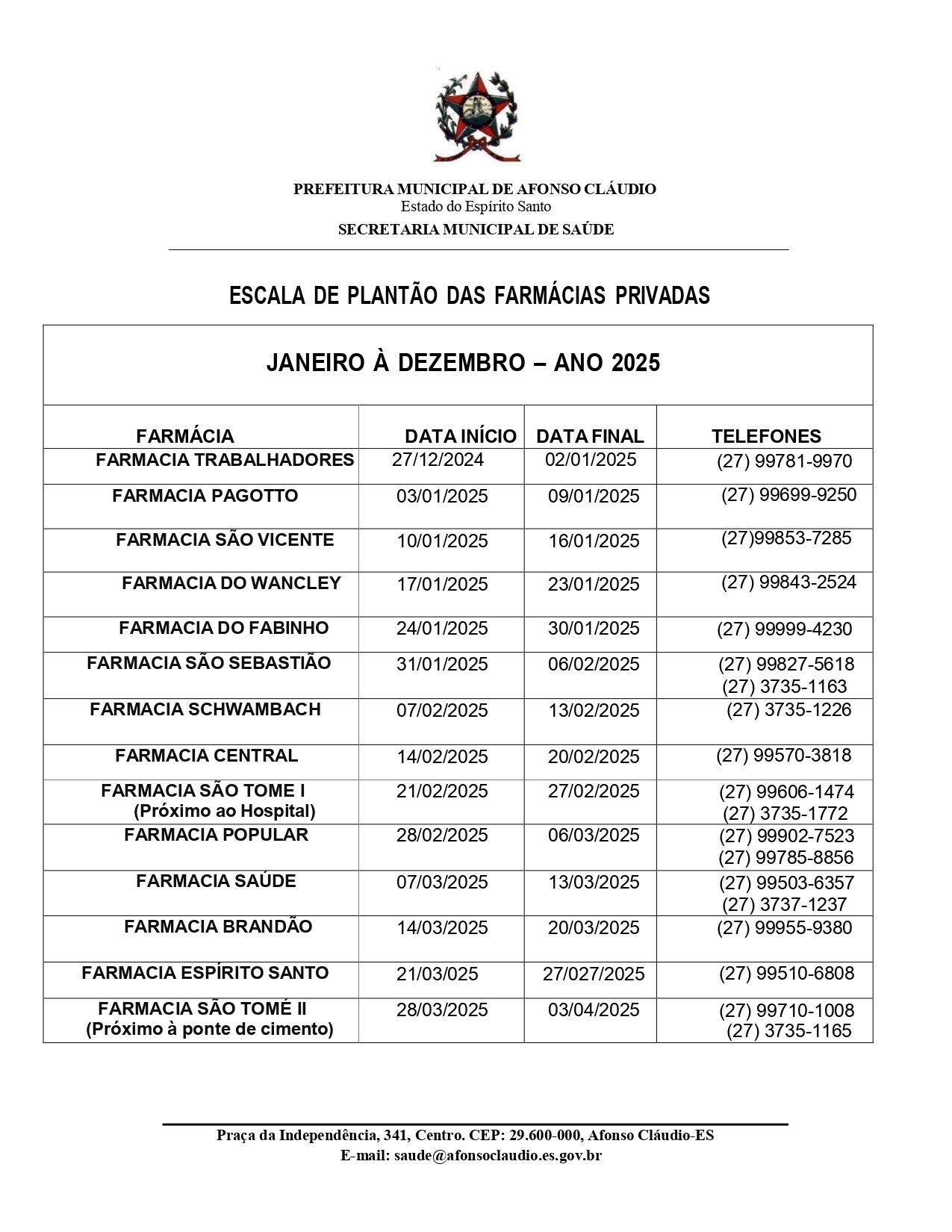 PREFEITURA MUNICIPAL DE AFONSO CLÁUDIO
Estado do Espírito Santo
SECRETARIA MUNICIPAL DE SAÚDE

ESCALA DE PLANTÃO DAS FARMÁCIAS PRIVADAS

JANEIRO À DEZEMBRO – ANO 2025

| FARMÁCIA | DATA INÍCIO | DATA FINAL | TELEFONES |
|---|---|---|---|
| FARMACIA TRABALHADORES | 27/12/2024 | 02/01/2025 | (27) 99781-9970 |
| FARMACIA PAGOTTO | 03/01/2025 | 09/01/2025 | (27) 99699-9250 |
| FARMACIA SÃO VICENTE | 10/01/2025 | 16/01/2025 | (27)99853-7285 |
| FARMACIA DO WANCLEY | 17/01/2025 | 23/01/2025 | (27) 99843-2524 |
| FARMACIA DO FABINHO | 24/01/2025 | 30/01/2025 | (27) 99999-4230 |
| FARMACIA SÃO SEBASTIÃO | 31/01/2025 | 06/02/2025 | (27) 99827-5618 (27) 3735-1163 |
| FARMACIA SCHWAMBACH | 07/02/2025 | 13/02/2025 | (27) 3735-1226 |
| FARMACIA CENTRAL | 14/02/2025 | 20/02/2025 | (27) 99570-3818 |
| FARMACIA SÃO TOME I (Próximo ao Hospital) | 21/02/2025 | 27/02/2025 | (27) 99606-1474 (27) 3735-1772 |
| FARMACIA POPULAR | 28/02/2025 | 06/03/2025 | (27) 99902-7523 (27) 99785-8856 |
| FARMACIA SAÚDE | 07/03/2025 | 13/03/2025 | (27) 99503-6357 (27) 3737-1237 |
| FARMACIA BRANDÃO | 14/03/2025 | 20/03/2025 | (27) 99955-9380 |
| FARMACIA ESPÍRITO SANTO | 21/03/025 | 27/027/2025 | (27) 99510-6808 |
| FARMACIA SÃO TOMÉ II (Próximo à ponte de cimento) | 28/03/2025 | 03/04/2025 | (27) 99710-1008 (27) 3735-1165 |

Praça da Independência, 341, Centro. CEP: 29.600-000, Afonso Cláudio-ES
E-mail: saude@afonsoclaudio.es.gov.br